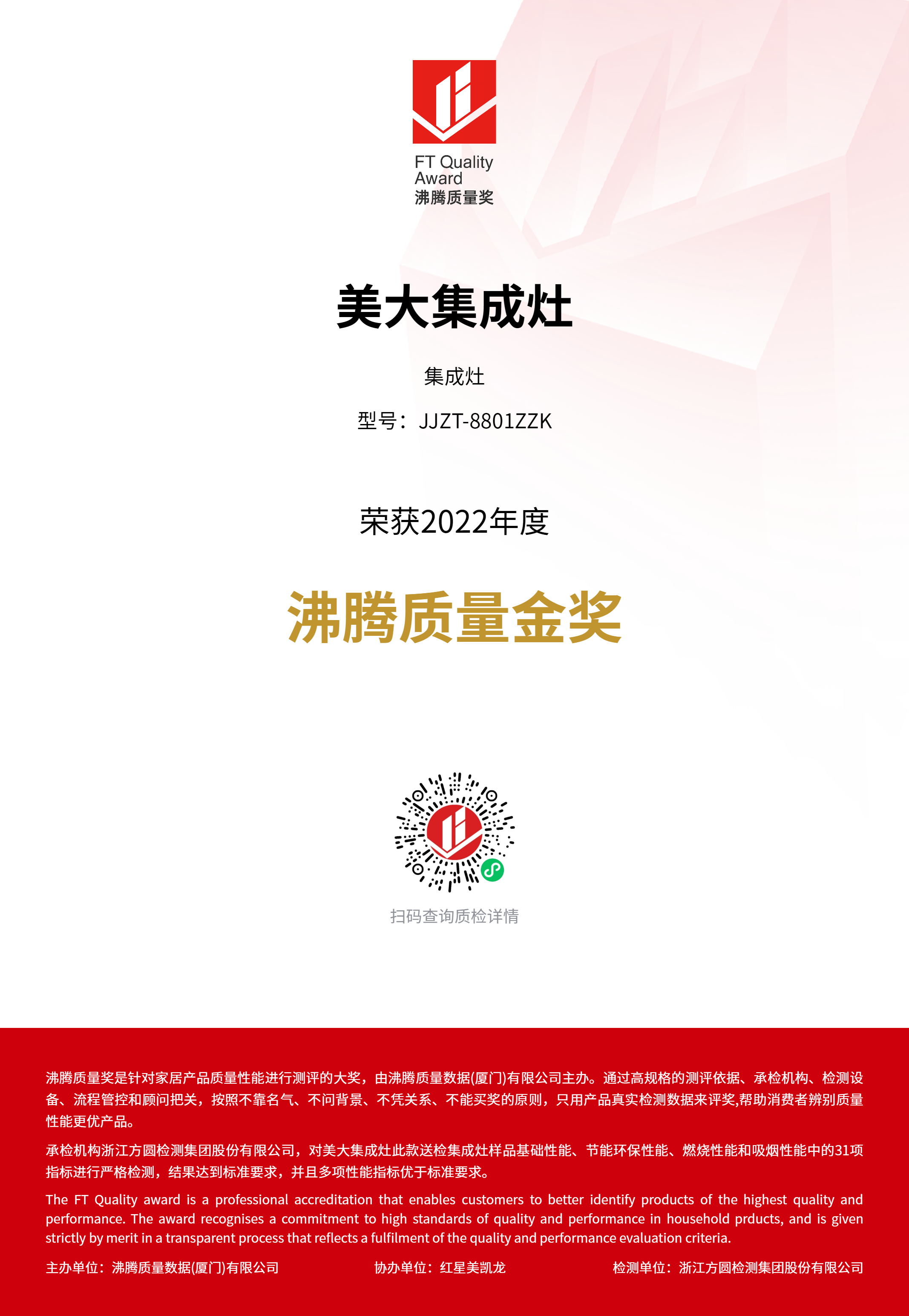 FT Quality Award
沸腾质量奖

美大集成灶

集成灶

型号：JJZT-8801ZZK

荣获2022年度

沸腾质量金奖

扫码查询质检详情

沸腾质量奖是针对家居产品质量性能进行测评的大奖，由沸腾质量数据(厦门)有限公司主办。通过高规格的测评依据、承检机构、检测设备、流程管控和顾问把关，按照不靠名气、不问背景、不凭关系、不能买奖的原则，只用产品真实检测数据来评奖,帮助消费者辨别质量性能更优产品。

承检机构浙江方圆检测集团股份有限公司，对美大集成灶此款送检集成灶样品基础性能、节能环保性能、燃烧性能和吸烟性能中的31项指标进行严格检测，结果达到标准要求，并且多项性能指标优于标准要求。

The FT Quality award is a professional accreditation that enables customers to better identify products of the highest quality and performance. The award recognises a commitment to high standards of quality and performance in household prducts, and is given strictly by merit in a transparent process that reflects a fulfilment of the quality and performance evaluation criteria.

主办单位：沸腾质量数据(厦门)有限公司　协办单位：红星美凯龙　检测单位：浙江方圆检测集团股份有限公司